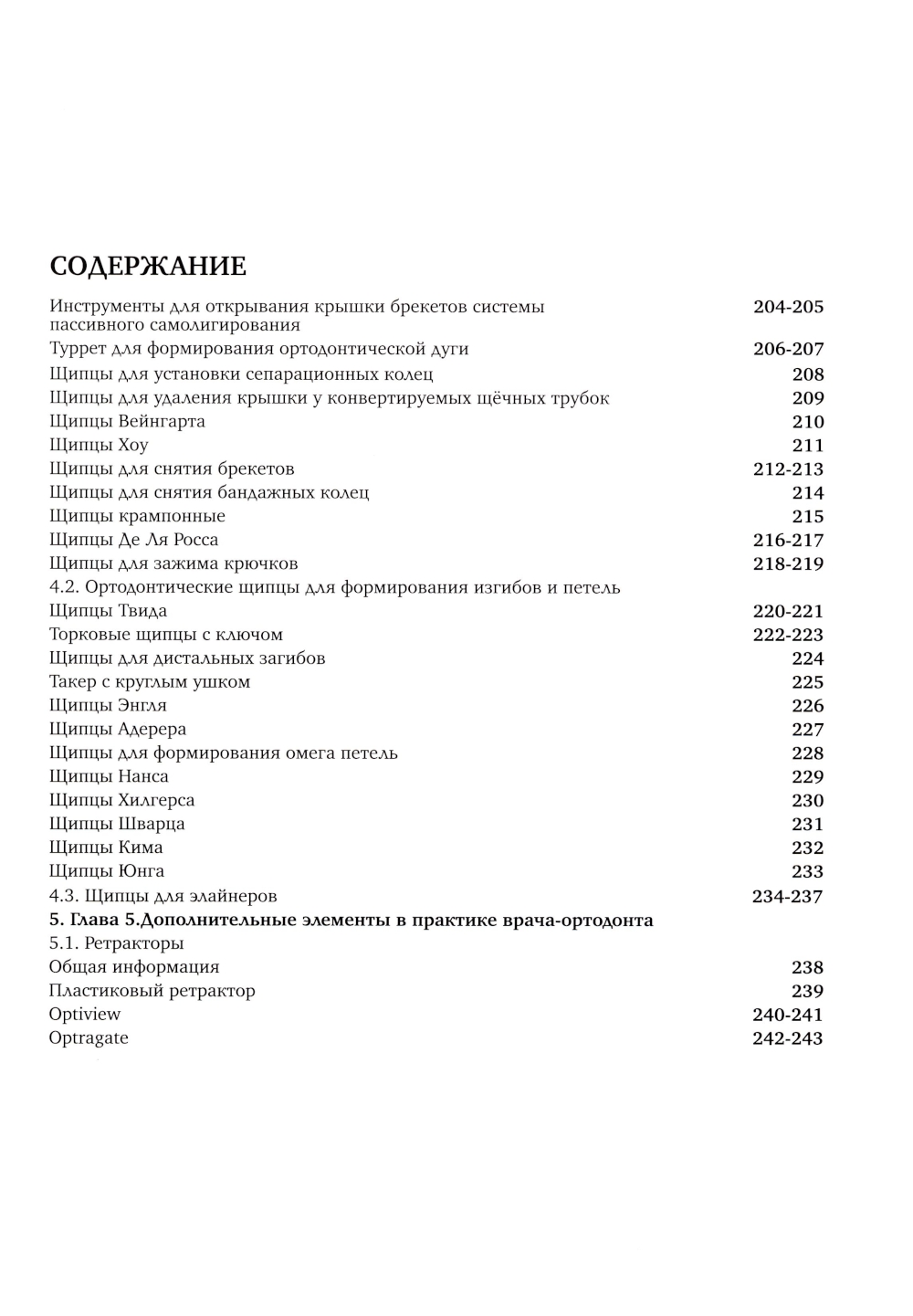 СОДЕРЖАНИЕ

Инструменты для открывания крышки брекетов системы пассивного самолигирования 204-205
Туррет для формирования ортодонтической дуги 206-207
Щипцы для установки сепарационных колец 208
Щипцы для удаления крышки у конвертируемых щёчных трубок 209
Щипцы Вейнгарта 210
Щипцы Хоу 211
Щипцы для снятия брекетов 212-213
Щипцы для снятия бандажных колец 214
Щипцы крампонные 215
Щипцы Де Ля Росса 216-217
Щипцы для зажима крючков 218-219
4.2. Ортодонтические щипцы для формирования изгибов и петель
Щипцы Твида 220-221
Торковые щипцы с ключом 222-223
Щипцы для дистальных загибов 224
Такер с круглым ушком 225
Щипцы Энгля 226
Щипцы Адерера 227
Щипцы для формирования омега петель 228
Щипцы Нанса 229
Щипцы Хилгерса 230
Щипцы Шварца 231
Щипцы Кима 232
Щипцы Юнга 233
4.3. Щипцы для элайнеров 234-237
5. Глава 5.Дополнительные элементы в практике врача-ортодонта
5.1. Ретракторы
Общая информация 238
Пластиковый ретрактор 239
Optiview 240-241
Optragate 242-243